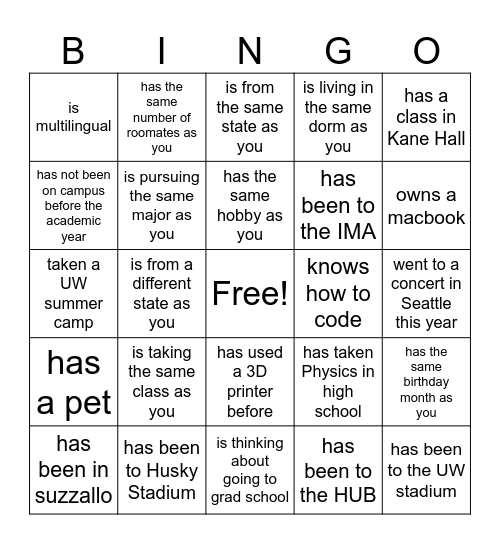 | B | I | N | G | O |
|---|---|---|---|---|
| is multilingual | has the same number of roomates as you | is from the same state as you | is living in the same dorm as you | has a class in Kane Hall |
| has not been on campus before the academic year | is pursuing the same major as you | has the same hobby as you | has been to the IMA | owns a macbook |
| taken a UW summer camp | is from a different state as you | Free! | knows how to code | went to a concert in Seattle this year |
| has a pet | is taking the same class as you | has used a 3D printer before | has taken Physics in high school | has the same birthday month as you |
| has been in suzzallo | has been to Husky Stadium | is thinking about going to grad school | has been to the HUB | has been to the UW stadium |